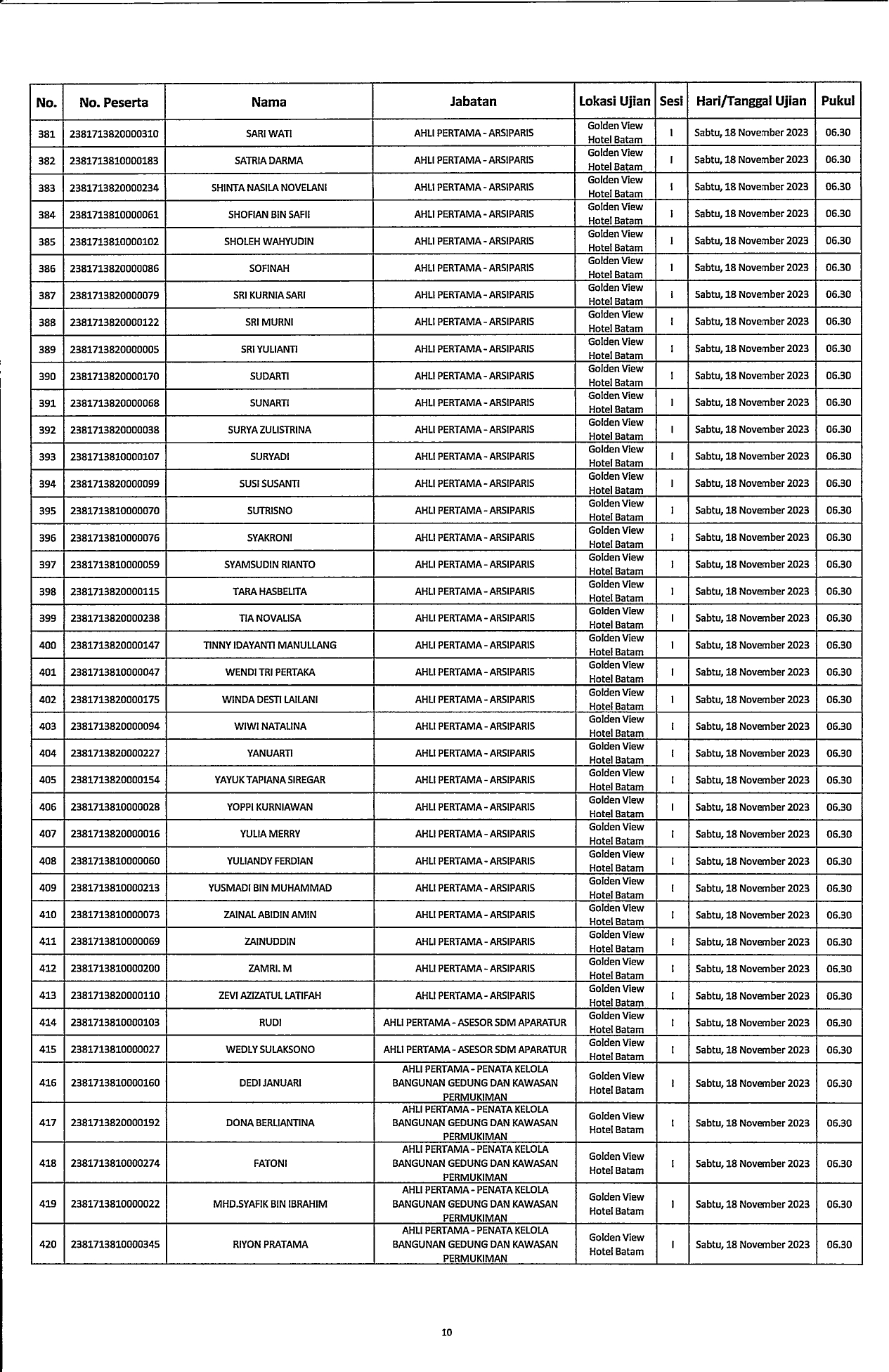 | No. | No. Peserta | Nama | Jabatan | Lokasi Ujian | Sesi | Hari/Tanggal Ujian | Pukul |
|---|---|---|---|---|---|---|---|
| 381 | 2381713820000310 | SARI WATI | AHLI PERTAMA - ARSIPARIS | Golden View Hotel Batam | I | Sabtu, 18 November 2023 | 06.30 |
| 382 | 2381713810000183 | SATRIA DARMA | AHLI PERTAMA - ARSIPARIS | Golden View Hotel Batam | I | Sabtu, 18 November 2023 | 06.30 |
| 383 | 2381713820000234 | SHINTA NASILA NOVELANI | AHLI PERTAMA - ARSIPARIS | Golden View Hotel Batam | I | Sabtu, 18 November 2023 | 06.30 |
| 384 | 2381713810000061 | SHOFIAN BIN SAFII | AHLI PERTAMA - ARSIPARIS | Golden View Hotel Batam | I | Sabtu, 18 November 2023 | 06.30 |
| 385 | 2381713810000102 | SHOLEH WAHYUDIN | AHLI PERTAMA - ARSIPARIS | Golden View Hotel Batam | I | Sabtu, 18 November 2023 | 06.30 |
| 386 | 2381713820000086 | SOFINAH | AHLI PERTAMA - ARSIPARIS | Golden View Hotel Batam | I | Sabtu, 18 November 2023 | 06.30 |
| 387 | 2381713820000079 | SRI KURNIA SARI | AHLI PERTAMA - ARSIPARIS | Golden View Hotel Batam | I | Sabtu, 18 November 2023 | 06.30 |
| 388 | 2381713820000122 | SRI MURNI | AHLI PERTAMA - ARSIPARIS | Golden View Hotel Batam | I | Sabtu, 18 November 2023 | 06.30 |
| 389 | 2381713820000005 | SRI YULIANTI | AHLI PERTAMA - ARSIPARIS | Golden View Hotel Batam | I | Sabtu, 18 November 2023 | 06.30 |
| 390 | 2381713820000170 | SUDARTI | AHLI PERTAMA - ARSIPARIS | Golden View Hotel Batam | I | Sabtu, 18 November 2023 | 06.30 |
| 391 | 2381713820000068 | SUNARTI | AHLI PERTAMA - ARSIPARIS | Golden View Hotel Batam | I | Sabtu, 18 November 2023 | 06.30 |
| 392 | 2381713820000038 | SURYA ZULISTRINA | AHLI PERTAMA - ARSIPARIS | Golden View Hotel Batam | I | Sabtu, 18 November 2023 | 06.30 |
| 393 | 2381713810000107 | SURYADI | AHLI PERTAMA - ARSIPARIS | Golden View Hotel Batam | I | Sabtu, 18 November 2023 | 06.30 |
| 394 | 2381713820000099 | SUSI SUSANTI | AHLI PERTAMA - ARSIPARIS | Golden View Hotel Batam | I | Sabtu, 18 November 2023 | 06.30 |
| 395 | 2381713810000070 | SUTRISNO | AHLI PERTAMA - ARSIPARIS | Golden View Hotel Batam | I | Sabtu, 18 November 2023 | 06.30 |
| 396 | 2381713810000076 | SYAKRONI | AHLI PERTAMA - ARSIPARIS | Golden View Hotel Batam | I | Sabtu, 18 November 2023 | 06.30 |
| 397 | 2381713810000059 | SYAMSUDIN RIANTO | AHLI PERTAMA - ARSIPARIS | Golden View Hotel Batam | I | Sabtu, 18 November 2023 | 06.30 |
| 398 | 2381713820000115 | TARA HASBELITA | AHLI PERTAMA - ARSIPARIS | Golden View Hotel Batam | I | Sabtu, 18 November 2023 | 06.30 |
| 399 | 2381713820000238 | TIA NOVALISA | AHLI PERTAMA - ARSIPARIS | Golden View Hotel Batam | I | Sabtu, 18 November 2023 | 06.30 |
| 400 | 2381713820000147 | TINNY IDAYANTI MANULLANG | AHLI PERTAMA - ARSIPARIS | Golden View Hotel Batam | I | Sabtu, 18 November 2023 | 06.30 |
| 401 | 2381713810000047 | WENDI TRI PERTAKA | AHLI PERTAMA - ARSIPARIS | Golden View Hotel Batam | I | Sabtu, 18 November 2023 | 06.30 |
| 402 | 2381713820000175 | WINDA DESTI LAILANI | AHLI PERTAMA - ARSIPARIS | Golden View Hotel Batam | I | Sabtu, 18 November 2023 | 06.30 |
| 403 | 2381713820000094 | WIWI NATALINA | AHLI PERTAMA - ARSIPARIS | Golden View Hotel Batam | I | Sabtu, 18 November 2023 | 06.30 |
| 404 | 2381713820000227 | YANUARTI | AHLI PERTAMA - ARSIPARIS | Golden View Hotel Batam | I | Sabtu, 18 November 2023 | 06.30 |
| 405 | 2381713820000154 | YAYUK TAPIANA SIREGAR | AHLI PERTAMA - ARSIPARIS | Golden View Hotel Batam | I | Sabtu, 18 November 2023 | 06.30 |
| 406 | 2381713810000028 | YOPPI KURNIAWAN | AHLI PERTAMA - ARSIPARIS | Golden View Hotel Batam | I | Sabtu, 18 November 2023 | 06.30 |
| 407 | 2381713820000016 | YULIA MERRY | AHLI PERTAMA - ARSIPARIS | Golden View Hotel Batam | I | Sabtu, 18 November 2023 | 06.30 |
| 408 | 2381713810000060 | YULIANDY FERDIAN | AHLI PERTAMA - ARSIPARIS | Golden View Hotel Batam | I | Sabtu, 18 November 2023 | 06.30 |
| 409 | 2381713810000213 | YUSMADI BIN MUHAMMAD | AHLI PERTAMA - ARSIPARIS | Golden View Hotel Batam | I | Sabtu, 18 November 2023 | 06.30 |
| 410 | 2381713810000073 | ZAINAL ABIDIN AMIN | AHLI PERTAMA - ARSIPARIS | Golden View Hotel Batam | I | Sabtu, 18 November 2023 | 06.30 |
| 411 | 2381713810000069 | ZAINUDDIN | AHLI PERTAMA - ARSIPARIS | Golden View Hotel Batam | I | Sabtu, 18 November 2023 | 06.30 |
| 412 | 2381713810000200 | ZAMRI. M | AHLI PERTAMA - ARSIPARIS | Golden View Hotel Batam | I | Sabtu, 18 November 2023 | 06.30 |
| 413 | 2381713820000110 | ZEVI AZIZATUL LATIFAH | AHLI PERTAMA - ARSIPARIS | Golden View Hotel Batam | I | Sabtu, 18 November 2023 | 06.30 |
| 414 | 2381713810000103 | RUDI | AHLI PERTAMA - ASESOR SDM APARATUR | Golden View Hotel Batam | I | Sabtu, 18 November 2023 | 06.30 |
| 415 | 2381713810000027 | WEDLY SULAKSONO | AHLI PERTAMA - ASESOR SDM APARATUR | Golden View Hotel Batam | I | Sabtu, 18 November 2023 | 06.30 |
| 416 | 2381713810000160 | DEDI JANUARI | AHLI PERTAMA - PENATA KELOLA BANGUNAN GEDUNG DAN KAWASAN PERMUKIMAN | Golden View Hotel Batam | I | Sabtu, 18 November 2023 | 06.30 |
| 417 | 2381713820000192 | DONA BERLIANTINA | AHLI PERTAMA - PENATA KELOLA BANGUNAN GEDUNG DAN KAWASAN PERMUKIMAN | Golden View Hotel Batam | I | Sabtu, 18 November 2023 | 06.30 |
| 418 | 2381713810000274 | FATONI | AHLI PERTAMA - PENATA KELOLA BANGUNAN GEDUNG DAN KAWASAN PERMUKIMAN | Golden View Hotel Batam | I | Sabtu, 18 November 2023 | 06.30 |
| 419 | 2381713810000022 | MHD.SYAFIK BIN IBRAHIM | AHLI PERTAMA - PENATA KELOLA BANGUNAN GEDUNG DAN KAWASAN PERMUKIMAN | Golden View Hotel Batam | I | Sabtu, 18 November 2023 | 06.30 |
| 420 | 2381713810000345 | RIYON PRATAMA | AHLI PERTAMA - PENATA KELOLA BANGUNAN GEDUNG DAN KAWASAN PERMUKIMAN | Golden View Hotel Batam | I | Sabtu, 18 November 2023 | 06.30 |

10